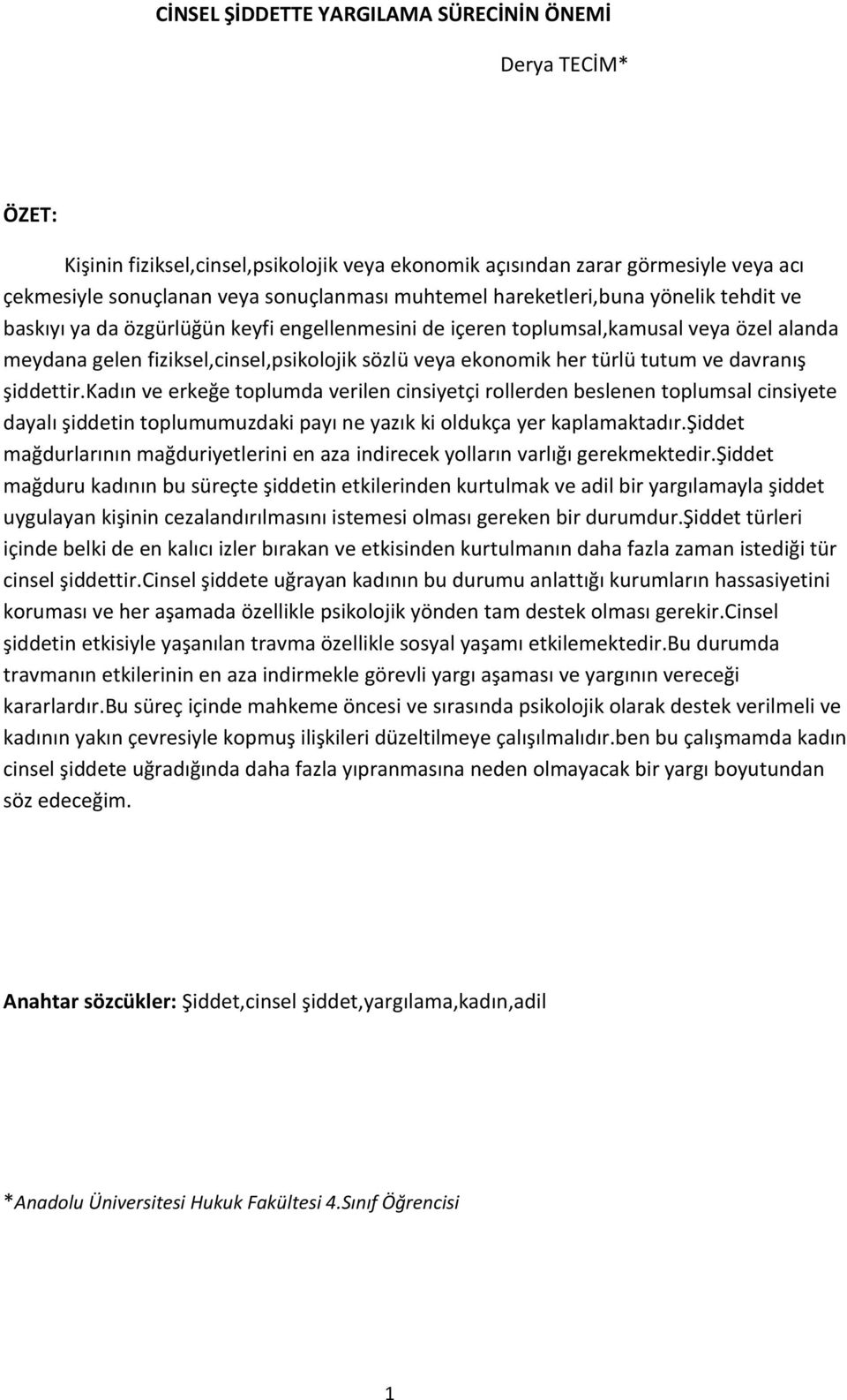 CİNSEL ŞİDDETTE YARGILAMA SÜRECİNİN ÖNEMİ

Derya TECİM*

ÖZET:

Kişinin fiziksel,cinsel,psikolojik veya ekonomik açısından zarar görmesiyle veya acı çekmesiyle sonuçlanan veya sonuçlanması muhtemel hareketleri,buna yönelik tehdit ve baskıyı ya da özgürlüğün keyfi engellenmesini de içeren toplumsal,kamusal veya özel alanda meydana gelen fiziksel,cinsel,psikolojik sözlü veya ekonomik her türlü tutum ve davranış şiddettir.Kadın ve erkeğe toplumda verilen cinsiyetçi rollerden beslenen toplumsal cinsiyete dayalı şiddetin toplumumuzdaki payı ne yazık ki oldukça yer kaplamaktadır.Şiddet mağdurlarının mağduriyetlerini en aza indirecek yolların varlığı gerekmektedir.Şiddet mağduru kadının bu süreçte şiddetin etkilerinden kurtulmak ve adil bir yargılamayla şiddet uygulayan kişinin cezalandırılmasını istemesi olması gereken bir durumdur.Şiddet türleri içinde belki de en kalıcı izler bırakan ve etkisinden kurtulmanın daha fazla zaman istediği tür cinsel şiddettir.Cinsel şiddete uğrayan kadının bu durumu anlattığı kurumların hassasiyetini koruması ve her aşamada özellikle psikolojik yönden tam destek olması gerekir.Cinsel şiddetin etkisiyle yaşanılan travma özellikle sosyal yaşamı etkilemektedir.Bu durumda travmanın etkilerinin en aza indirmekle görevli yargı aşaması ve yargının vereceği kararlardır.Bu süreç içinde mahkeme öncesi ve sırasında psikolojik olarak destek verilmeli ve kadının yakın çevresiyle kopmuş ilişkileri düzeltilmeye çalışılmalıdır.ben bu çalışmamda kadın cinsel şiddete uğradığında daha fazla yıpranmasına neden olmayacak bir yargı boyutundan söz edeceğim.

Anahtar sözcükler: Şiddet,cinsel şiddet,yargılama,kadın,adil

*Anadolu Üniversitesi Hukuk Fakültesi 4.Sınıf Öğrencisi

1